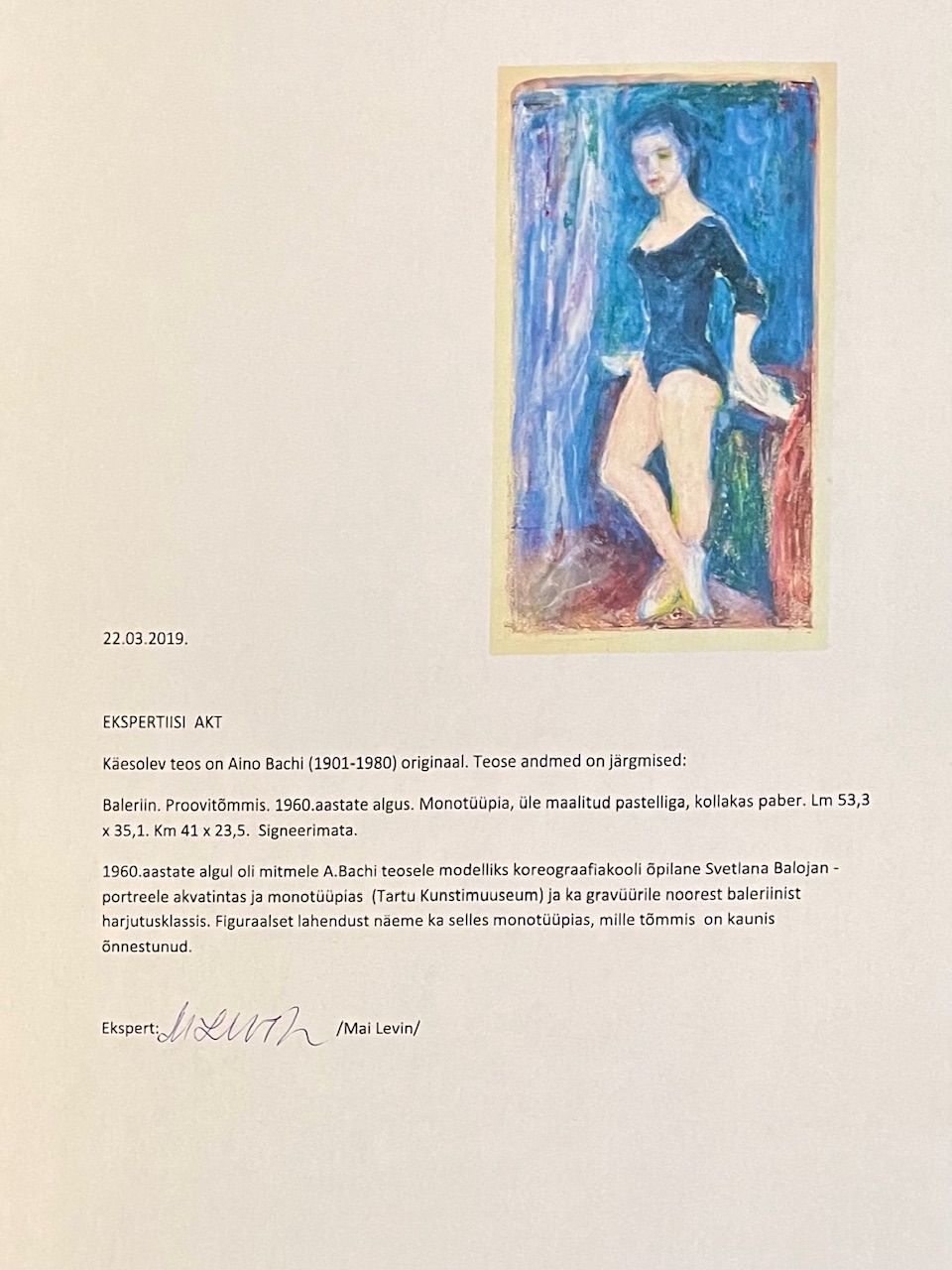 22.03.2019.

EKSPERTIISI AKT

Käesolev teos on Aino Bachi (1901-1980) originaal. Teose andmed on järgmised:

Baleriin. Proovitõmmis. 1960.aastate algus. Monotüüpia, üle maalitud pastelliga, kollakas paber. Lm 53,3 x 35,1. Km 41 x 23,5. Signeerimata.

1960.aastate algul oli mitmele A.Bachi teosele modelliks koreograafiakooli õpilane Svetlana Balojan - portreele akvatintas ja monotüüpias (Tartu Kunstimuuseum) ja ka gravüürile noorest baleriinist harjutusklassis. Figuraalset lahendust näeme ka selles monotüüpias, mille tõmmis on kaunis õnnestunud.

Ekspert: MLevin /Mai Levin/